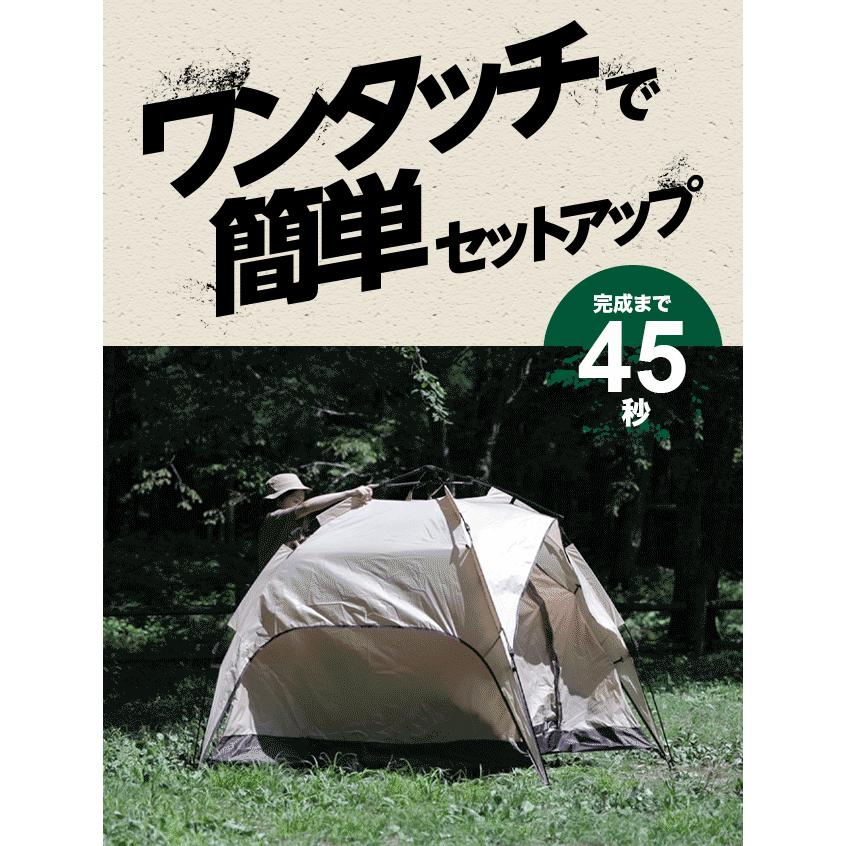 ワンタッチで
簡単セットアップ

完成まで
45
秒